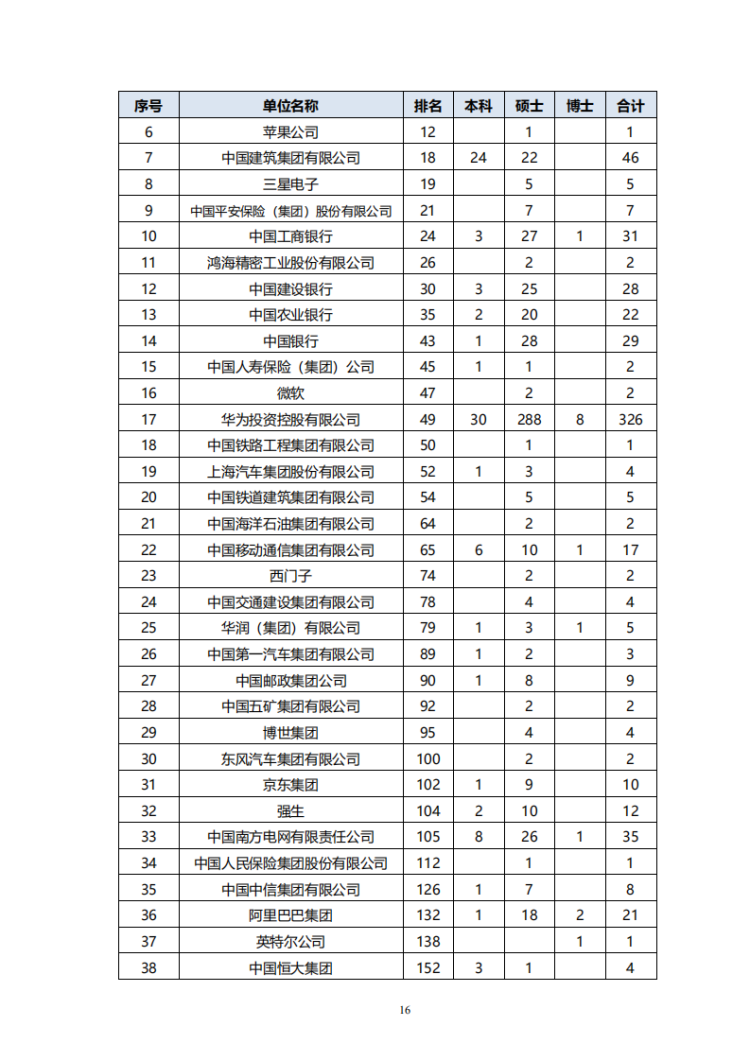 | 序号 | 单位名称 | 排名 | 本科 | 硕士 | 博士 | 合计 |
|---|---|---|---|---|---|---|
| 6 | 苹果公司 | 12 |  | 1 |  | 1 |
| 7 | 中国建筑集团有限公司 | 18 | 24 | 22 |  | 46 |
| 8 | 三星电子 | 19 |  | 5 |  | 5 |
| 9 | 中国平安保险（集团）股份有限公司 | 21 |  | 7 |  | 7 |
| 10 | 中国工商银行 | 24 | 3 | 27 | 1 | 31 |
| 11 | 鸿海精密工业股份有限公司 | 26 |  | 2 |  | 2 |
| 12 | 中国建设银行 | 30 | 3 | 25 |  | 28 |
| 13 | 中国农业银行 | 35 | 2 | 20 |  | 22 |
| 14 | 中国银行 | 43 | 1 | 28 |  | 29 |
| 15 | 中国人寿保险（集团）公司 | 45 | 1 | 1 |  | 2 |
| 16 | 微软 | 47 |  | 2 |  | 2 |
| 17 | 华为投资控股有限公司 | 49 | 30 | 288 | 8 | 326 |
| 18 | 中国铁路工程集团有限公司 | 50 |  | 1 |  | 1 |
| 19 | 上海汽车集团股份有限公司 | 52 | 1 | 3 |  | 4 |
| 20 | 中国铁道建筑集团有限公司 | 54 |  | 5 |  | 5 |
| 21 | 中国海洋石油集团有限公司 | 64 |  | 2 |  | 2 |
| 22 | 中国移动通信集团有限公司 | 65 | 6 | 10 | 1 | 17 |
| 23 | 西门子 | 74 |  | 2 |  | 2 |
| 24 | 中国交通建设集团有限公司 | 78 |  | 4 |  | 4 |
| 25 | 华润（集团）有限公司 | 79 | 1 | 3 | 1 | 5 |
| 26 | 中国第一汽车集团有限公司 | 89 | 1 | 2 |  | 3 |
| 27 | 中国邮政集团公司 | 90 | 1 | 8 |  | 9 |
| 28 | 中国五矿集团有限公司 | 92 |  | 2 |  | 2 |
| 29 | 博世集团 | 95 |  | 4 |  | 4 |
| 30 | 东风汽车集团有限公司 | 100 |  | 2 |  | 2 |
| 31 | 京东集团 | 102 | 1 | 9 |  | 10 |
| 32 | 强生 | 104 | 2 | 10 |  | 12 |
| 33 | 中国南方电网有限责任公司 | 105 | 8 | 26 | 1 | 35 |
| 34 | 中国人民保险集团股份有限公司 | 112 |  | 1 |  | 1 |
| 35 | 中国中信集团有限公司 | 126 | 1 | 7 |  | 8 |
| 36 | 阿里巴巴集团 | 132 | 1 | 18 | 2 | 21 |
| 37 | 英特尔公司 | 138 |  |  | 1 | 1 |
| 38 | 中国恒大集团 | 152 | 3 | 1 |  | 4 |

16